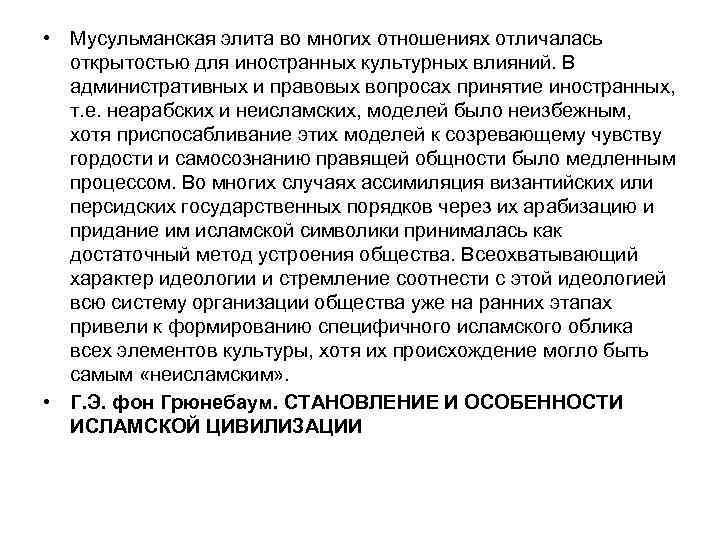 • Мусульманская элита во многих отношениях отличалась открытостью для иностранных культурных влияний. В административных и правовых вопросах принятие иностранных, т.е. неарабских и неисламских, моделей было неизбежным, хотя приспосабливание этих моделей к созревающему чувству гордости и самосознанию правящей общности было медленным процессом. Во многих случаях ассимиляция византийских или персидских государственных порядков через их арабизацию и придание им исламской символики принималась как достаточный метод устроения общества. Всеохватывающий характер идеологии и стремление соотнести с этой идеологией всю систему организации общества уже на ранних этапах привели к формированию специфичного исламского облика всех элементов культуры, хотя их происхождение могло быть самым «неисламским».

• Г.Э. фон Грюнебаум. СТАНОВЛЕНИЕ И ОСОБЕННОСТИ ИСЛАМСКОЙ ЦИВИЛИЗАЦИИ